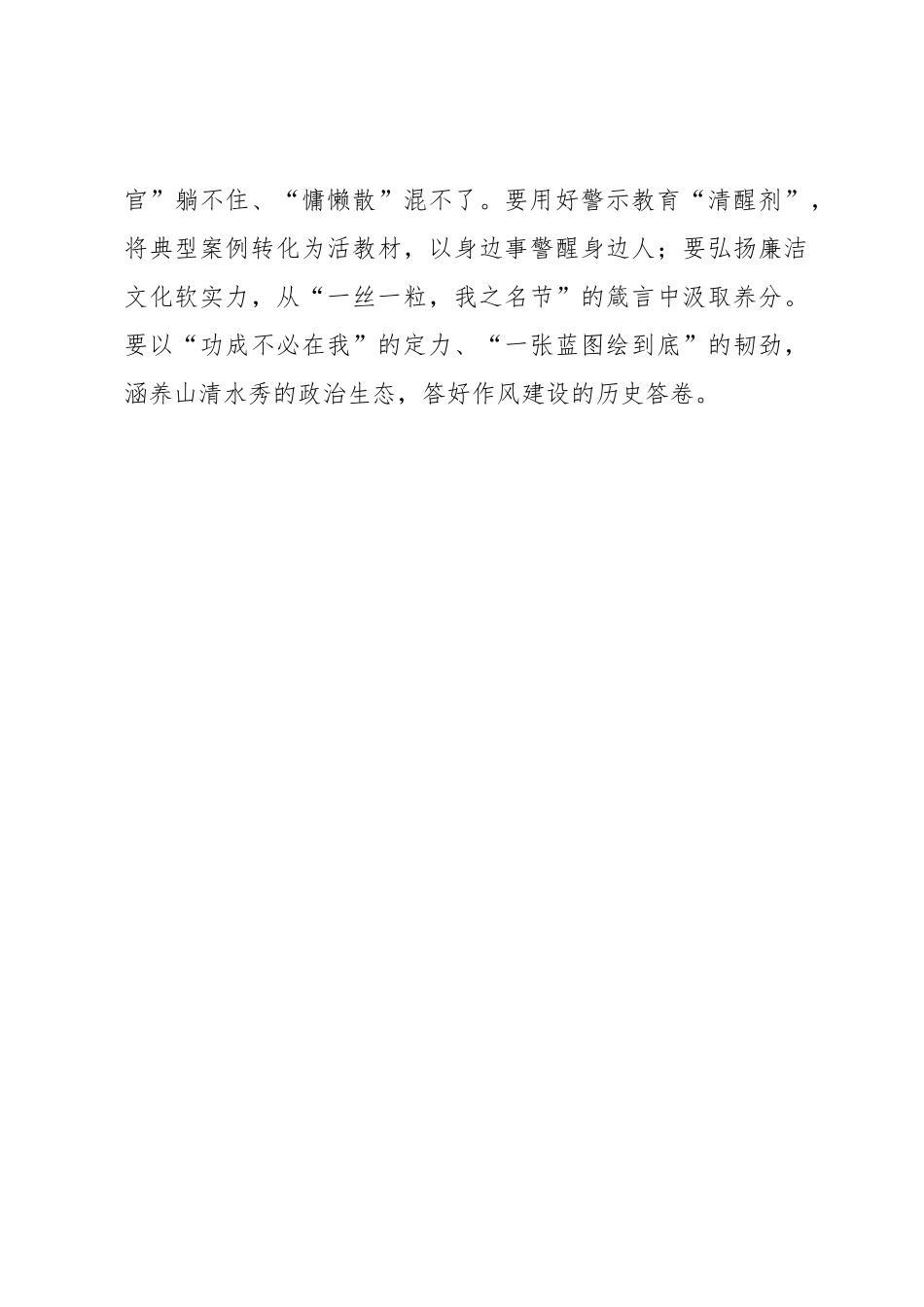 官”躺不住、“慵懒散”混不了。要用好警示教育“清醒剂”，将典型案例转化为活教材，以身边事警醒身边人；要弘扬廉洁文化软实力，从“一丝一粒，我之名节”的箴言中汲取养分。要以“功成不必在我”的定力、“一张蓝图绘到底”的韧劲，涵养山清水秀的政治生态，答好作风建设的历史答卷。